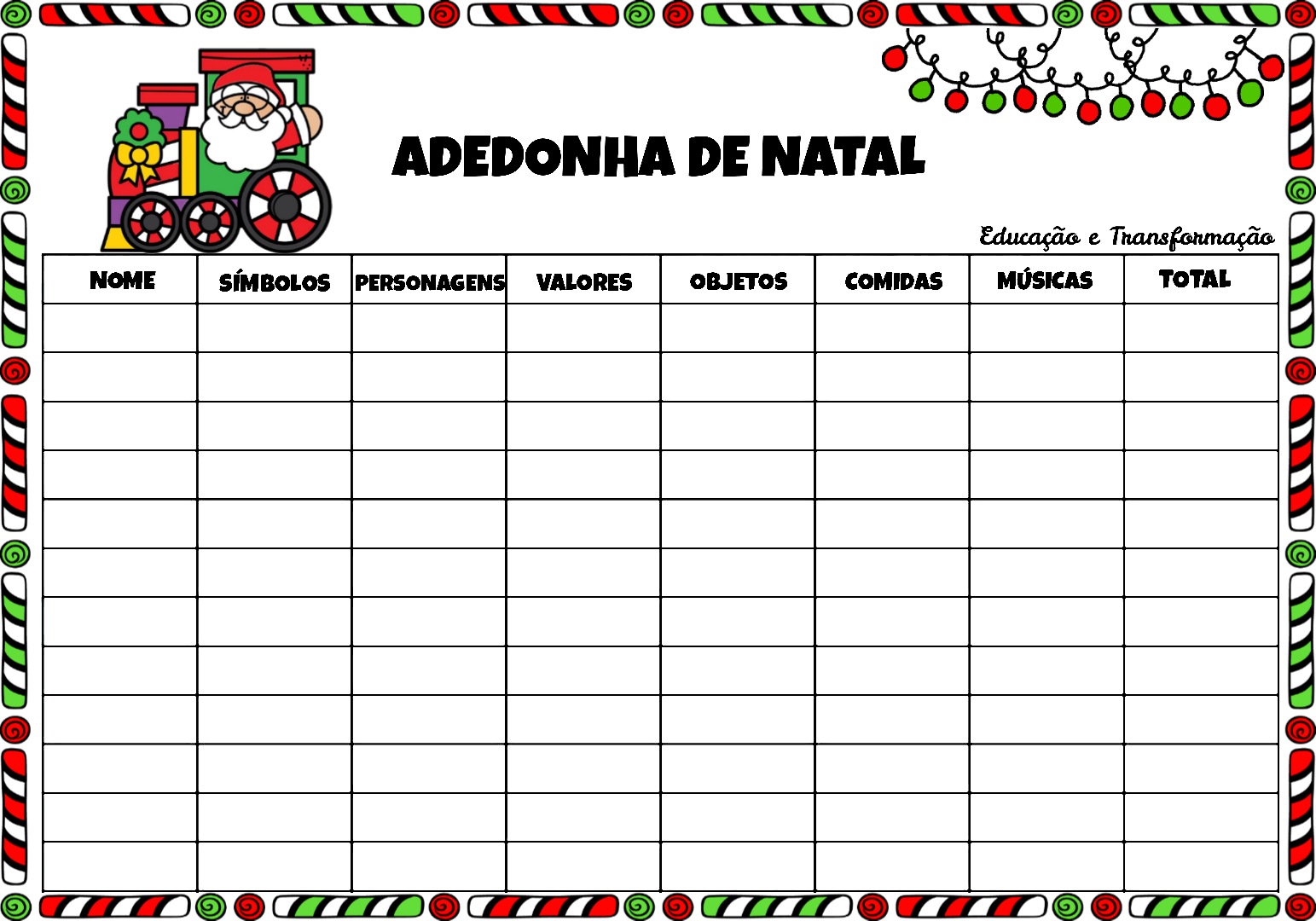 ADEDONHA DE NATAL

Educação e Transformação

| NOME | SÍMBOLOS | PERSONAGENS | VALORES | OBJETOS | COMIDAS | MÚSICAS | TOTAL |
|---|---|---|---|---|---|---|---|
| | | | | | | | |
| | | | | | | | |
| | | | | | | | |
| | | | | | | | |
| | | | | | | | |
| | | | | | | | |
| | | | | | | | |
| | | | | | | | |
| | | | | | | | |
| | | | | | | | |
| | | | | | | | |
| | | | | | | | |